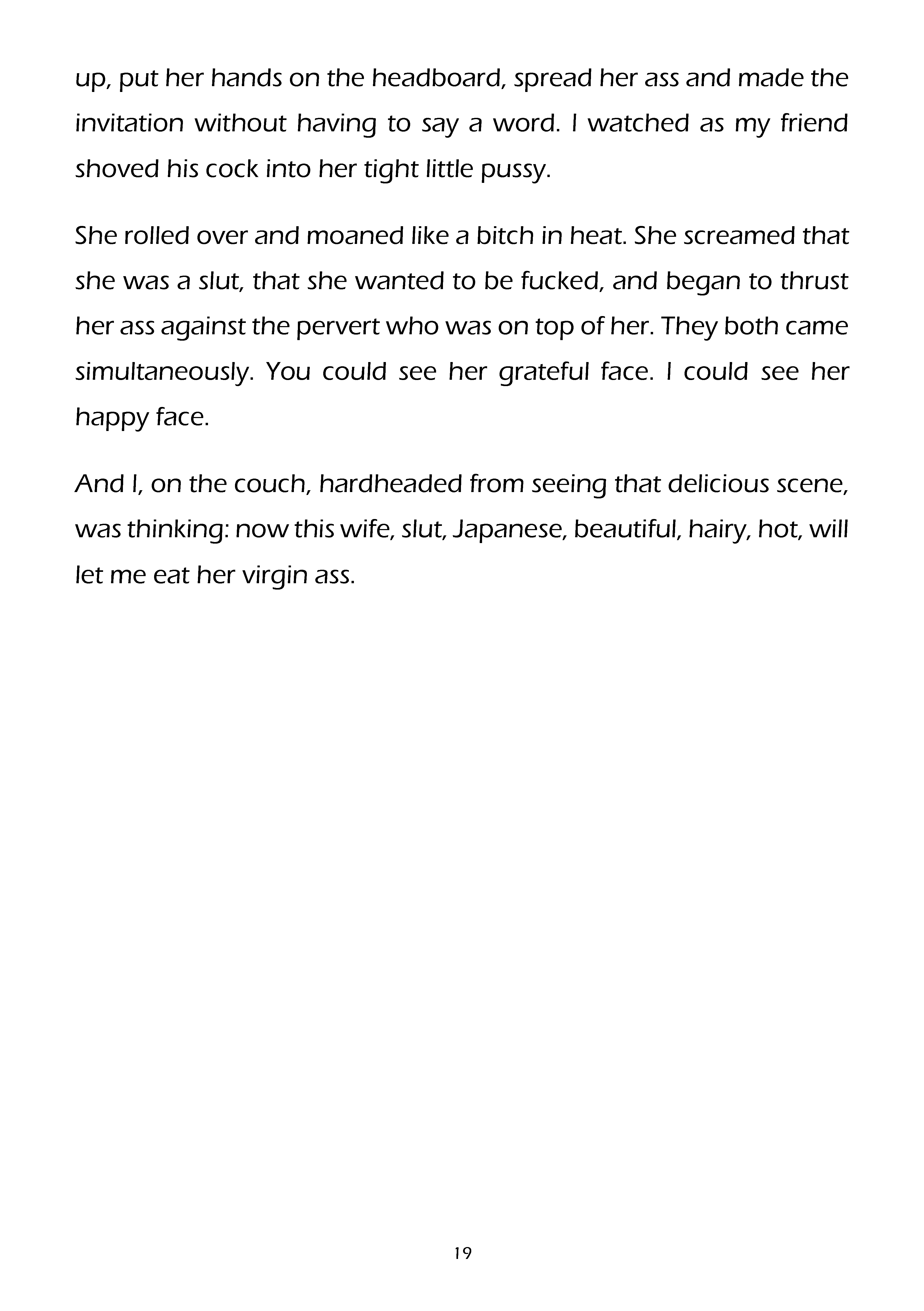 up, put her hands on the headboard, spread her ass and made the invitation without having to say a word. I watched as my friend shoved his cock into her tight little pussy.

She rolled over and moaned like a bitch in heat. She screamed that she was a slut, that she wanted to be fucked, and began to thrust her ass against the pervert who was on top of her. They both came simultaneously. You could see her grateful face. I could see her happy face.

And I, on the couch, hardheaded from seeing that delicious scene, was thinking: now this wife, slut, Japanese, beautiful, hairy, hot, will let me eat her virgin ass.

19